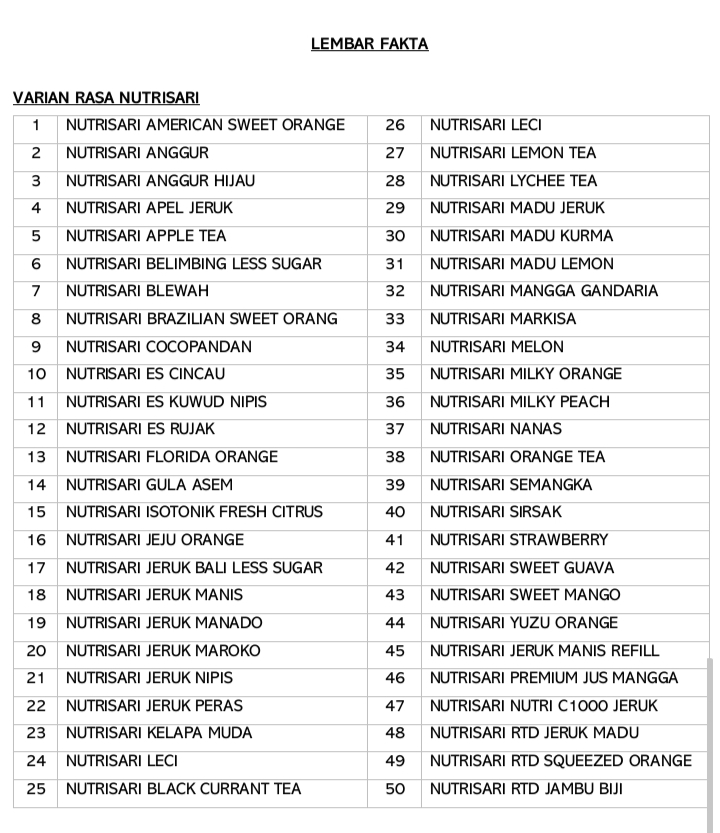 LEMBAR FAKTA

VARIAN RASA NUTRISARI

| 1 | NUTRISARI AMERICAN SWEET ORANGE | 26 | NUTRISARI LECI |
|---|---|---|---|
| 2 | NUTRISARI ANGGUR | 27 | NUTRISARI LEMON TEA |
| 3 | NUTRISARI ANGGUR HIJAU | 28 | NUTRISARI LYCHEE TEA |
| 4 | NUTRISARI APEL JERUK | 29 | NUTRISARI MADU JERUK |
| 5 | NUTRISARI APPLE TEA | 30 | NUTRISARI MADU KURMA |
| 6 | NUTRISARI BELIMBING LESS SUGAR | 31 | NUTRISARI MADU LEMON |
| 7 | NUTRISARI BLEWAH | 32 | NUTRISARI MANGGA GANDARIA |
| 8 | NUTRISARI BRAZILIAN SWEET ORANG | 33 | NUTRISARI MARKISA |
| 9 | NUTRISARI COCOPANDAN | 34 | NUTRISARI MELON |
| 10 | NUTRISARI ES CINCAU | 35 | NUTRISARI MILKY ORANGE |
| 11 | NUTRISARI ES KUWUD NIPIS | 36 | NUTRISARI MILKY PEACH |
| 12 | NUTRISARI ES RUJAK | 37 | NUTRISARI NANAS |
| 13 | NUTRISARI FLORIDA ORANGE | 38 | NUTRISARI ORANGE TEA |
| 14 | NUTRISARI GULA ASEM | 39 | NUTRISARI SEMANGKA |
| 15 | NUTRISARI ISOTONIK FRESH CITRUS | 40 | NUTRISARI SIRSAK |
| 16 | NUTRISARI JEJU ORANGE | 41 | NUTRISARI STRAWBERRY |
| 17 | NUTRISARI JERUK BALI LESS SUGAR | 42 | NUTRISARI SWEET GUAVA |
| 18 | NUTRISARI JERUK MANIS | 43 | NUTRISARI SWEET MANGO |
| 19 | NUTRISARI JERUK MANADO | 44 | NUTRISARI YUZU ORANGE |
| 20 | NUTRISARI JERUK MAROKO | 45 | NUTRISARI JERUK MANIS REFILL |
| 21 | NUTRISARI JERUK NIPIS | 46 | NUTRISARI PREMIUM JUS MANGGA |
| 22 | NUTRISARI JERUK PERAS | 47 | NUTRISARI NUTRI C1000 JERUK |
| 23 | NUTRISARI KELAPA MUDA | 48 | NUTRISARI RTD JERUK MADU |
| 24 | NUTRISARI LECI | 49 | NUTRISARI RTD SQUEEZED ORANGE |
| 25 | NUTRISARI BLACK CURRANT TEA | 50 | NUTRISARI RTD JAMBU BIJI |